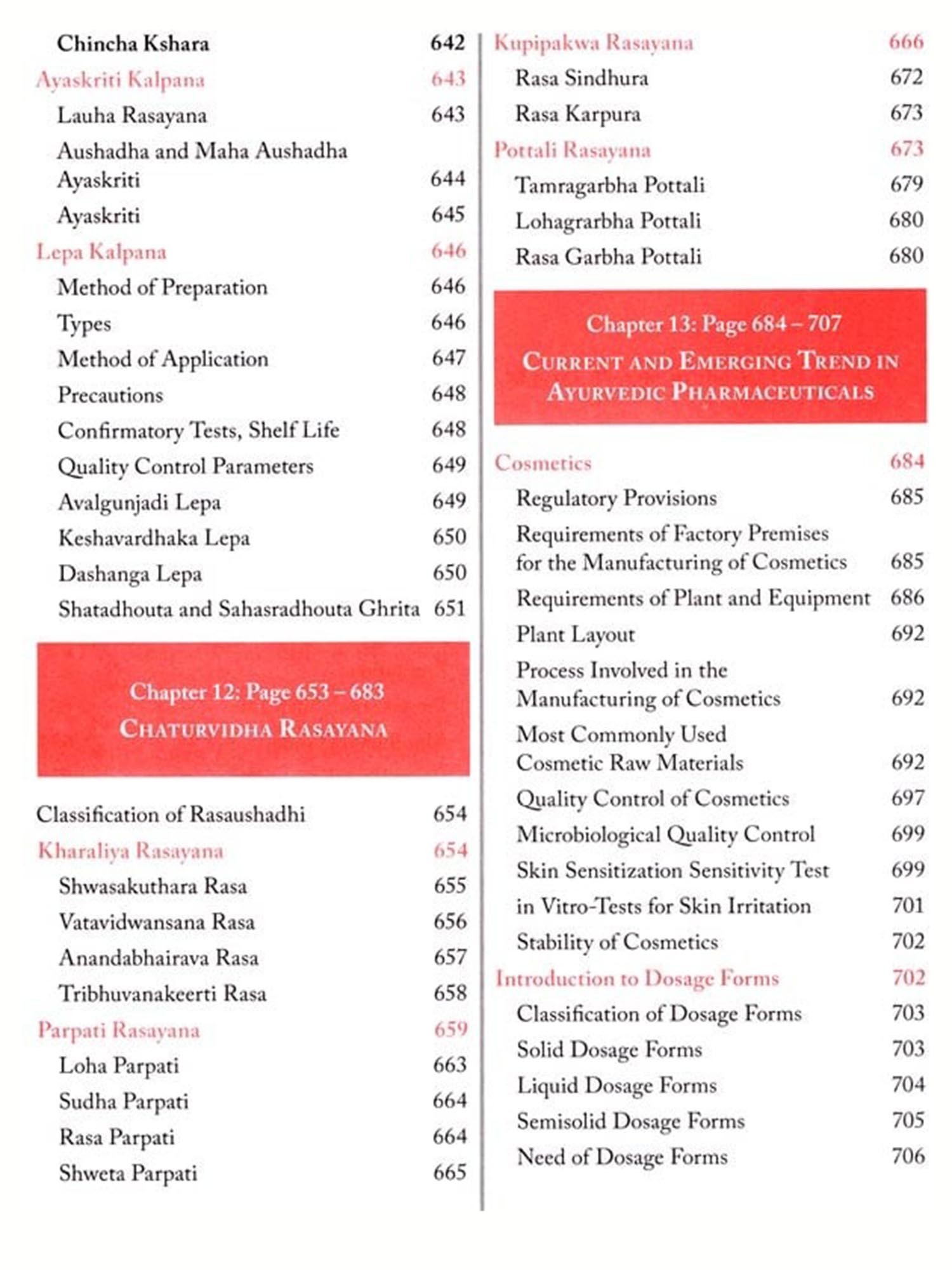 Chincha Kshara 642

Ayaskriti Kalpana 643

Lauha Rasayana 643

Aushadha and Maha Aushadha Ayaskriti 644

Ayaskriti 645

Lepa Kalpana 646

Method of Preparation 646

Types 646

Method of Application 647

Precautions 648

Confirmatory Tests, Shelf Life 648

Quality Control Parameters 649

Avalgunjadi Lepa 649

Keshavardhaka Lepa 650

Dashanga Lepa 650

Shatadhouta and Sahasradhouta Ghrita 651

Chapter 12: Page 653 – 683
CHATURVIDHA RASAYANA

Classification of Rasaushadhi 654

Kharaliya Rasayana 654

Shwasakuthara Rasa 655

Vatavidwansana Rasa 656

Anandabhairava Rasa 657

Tribhuvanakeerti Rasa 658

Parpati Rasayana 659

Loha Parpati 663

Sudha Parpati 664

Rasa Parpati 664

Shweta Parpati 665

Kupipakwa Rasayana 666

Rasa Sindhura 672

Rasa Karpura 673

Pottali Rasayana 673

Tamragarbha Pottali 679

Lohagrarbha Pottali 680

Rasa Garbha Pottali 680

Chapter 13: Page 684 – 707
CURRENT AND EMERGING TREND IN AYURVEDIC PHARMACEUTICALS

Cosmetics 684

Regulatory Provisions 685

Requirements of Factory Premises for the Manufacturing of Cosmetics 685

Requirements of Plant and Equipment 686

Plant Layout 692

Process Involved in the Manufacturing of Cosmetics 692

Most Commonly Used Cosmetic Raw Materials 692

Quality Control of Cosmetics 697

Microbiological Quality Control 699

Skin Sensitization Sensitivity Test 699

in Vitro-Tests for Skin Irritation 701

Stability of Cosmetics 702

Introduction to Dosage Forms 702

Classification of Dosage Forms 703

Solid Dosage Forms 703

Liquid Dosage Forms 704

Semisolid Dosage Forms 705

Need of Dosage Forms 706